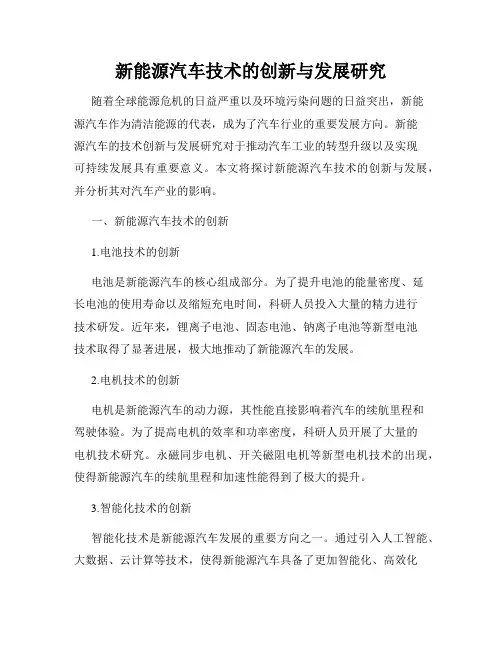 新能源汽车技术的创新与发展研究

随着全球能源危机的日益严重以及环境污染问题的日益突出，新能源汽车作为清洁能源的代表，成为了汽车行业的重要发展方向。新能源汽车的技术创新与发展研究对于推动汽车工业的转型升级以及实现可持续发展具有重要意义。本文将探讨新能源汽车技术的创新与发展，并分析其对汽车产业的影响。

一、新能源汽车技术的创新

1.电池技术的创新

电池是新能源汽车的核心组成部分。为了提升电池的能量密度、延长电池的使用寿命以及缩短充电时间，科研人员投入大量的精力进行技术研发。近年来，锂离子电池、固态电池、钠离子电池等新型电池技术取得了显著进展，极大地推动了新能源汽车的发展。

2.电机技术的创新

电机是新能源汽车的动力源，其性能直接影响着汽车的续航里程和驾驶体验。为了提高电机的效率和功率密度，科研人员开展了大量的电机技术研究。永磁同步电机、开关磁阻电机等新型电机技术的出现，使得新能源汽车的续航里程和加速性能得到了极大的提升。

3.智能化技术的创新

智能化技术是新能源汽车发展的重要方向之一。通过引入人工智能、大数据、云计算等技术，使得新能源汽车具备了更加智能化、高效化